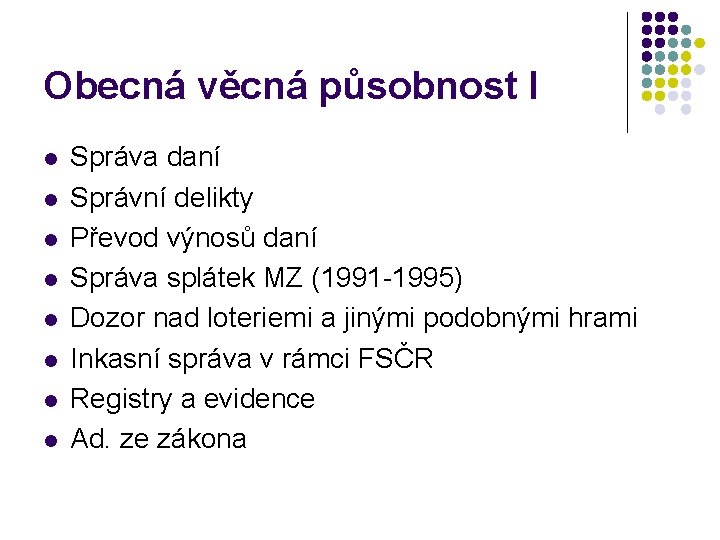 Obecná věcná působnost I

- Správa daní
- Správní delikty
- Převod výnosů daní
- Správa splátek MZ (1991-1995)
- Dozor nad loteriemi a jinými podobnými hrami
- Inkasní správa v rámci FSČR
- Registry a evidence
- Ad. ze zákona